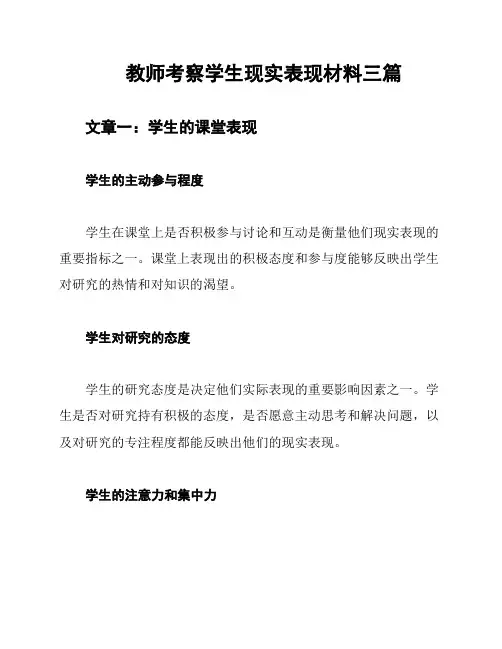 教师考察学生现实表现材料三篇

文章一：学生的课堂表现

学生的主动参与程度

学生在课堂上是否积极参与讨论和互动是衡量他们现实表现的重要指标之一。课堂上表现出的积极态度和参与度能够反映出学生对研究的热情和对知识的渴望。

学生对研究的态度

学生的研究态度是决定他们实际表现的重要影响因素之一。学生是否对研究持有积极的态度，是否愿意主动思考和解决问题，以及对研究的专注程度都能反映出他们的现实表现。

学生的注意力和集中力